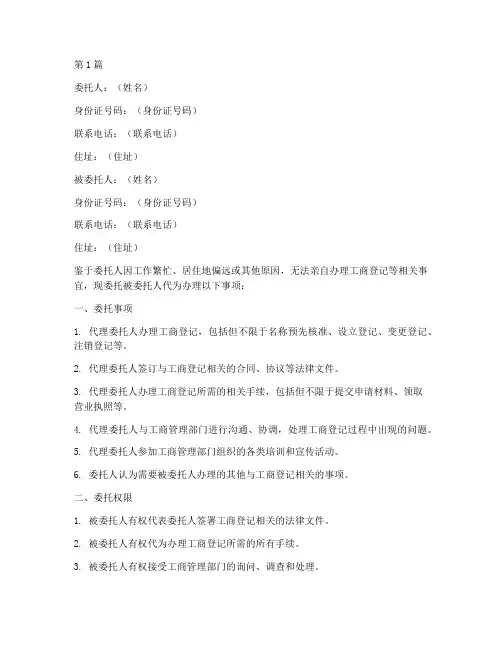 第 1 篇

委托人：（姓名）

身份证号码：（身份证号码）

联系电话：（联系电话）

住址：（住址）

被委托人：（姓名）

身份证号码：（身份证号码）

联系电话：（联系电话）

住址：（住址）

鉴于委托人因工作繁忙、居住地偏远或其他原因，无法亲自办理工商登记等相关事宜，现委托被委托人代为办理以下事项：

一、委托事项

1. 代理委托人办理工商登记，包括但不限于名称预先核准、设立登记、变更登记、注销登记等。

2. 代理委托人签订与工商登记相关的合同、协议等法律文件。

3. 代理委托人办理工商登记所需的相关手续，包括但不限于提交申请材料、领取营业执照等。

4. 代理委托人与工商管理部门进行沟通、协调，处理工商登记过程中出现的问题。

5. 代理委托人参加工商管理部门组织的各类培训和宣传活动。

6. 委托人认为需要被委托人办理的其他与工商登记相关的事项。

二、委托权限

1. 被委托人有权代表委托人签署工商登记相关的法律文件。

2. 被委托人有权代为办理工商登记所需的所有手续。

3. 被委托人有权接受工商管理部门的询问、调查和处理。